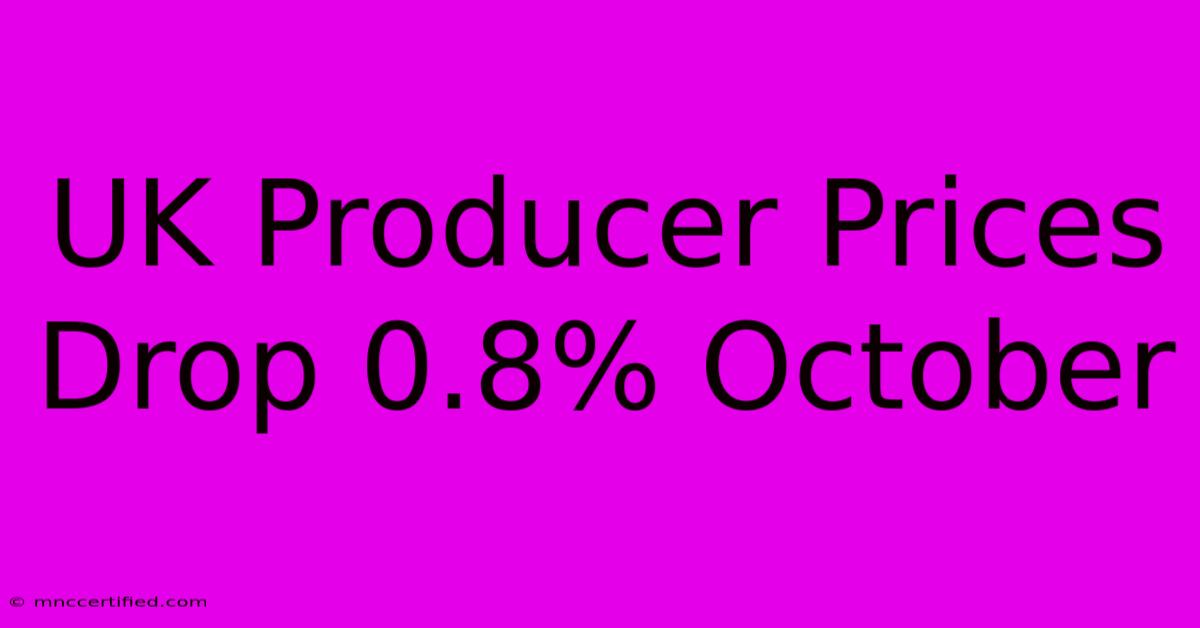 UK Producer Prices Drop 0.8% October

© mnccertified.com